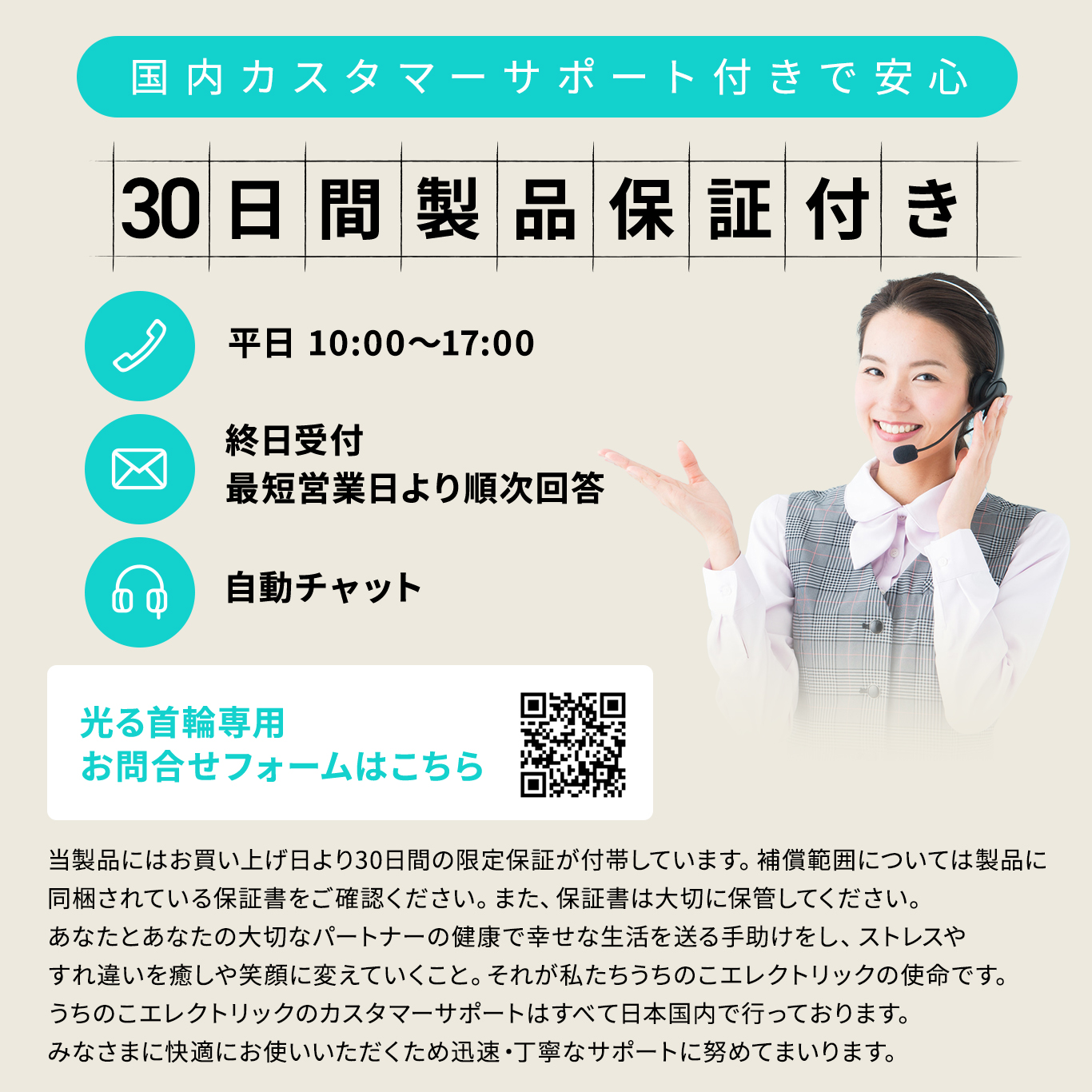 国内カスタマーサポート付きで安心

30日間製品保証付き

平日 10:00〜17:00

終日受付
最短営業日より順次回答

自動チャット

光る首輪専用
お問合せフォームはこちら

当製品にはお買い上げ日より30日間の限定保証が付帯しています。補償範囲については製品に同梱されている保証書をご確認ください。また、保証書は大切に保管してください。
あなたとあなたの大切なパートナーの健康で幸せな生活を送る手助けをし、ストレスやすれ違いを癒しや笑顔に変えていくこと。それが私たちうちのこエレクトリックの使命です。
うちのこエレクトリックのカスタマーサポートはすべて日本国内で行っております。
みなさまに快適にお使いいただくため迅速・丁寧なサポートに努めてまいります。